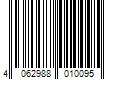 4 062988 010095